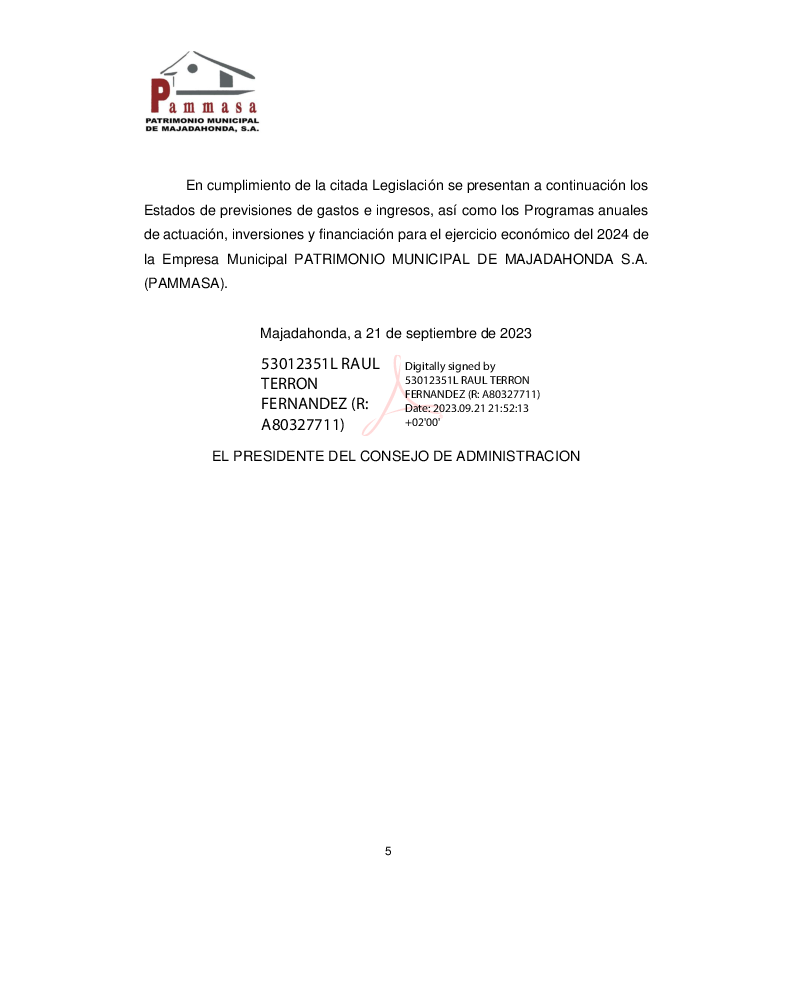 Pammasa
PATRIMONIO MUNICIPAL
DE MAJADAHONDA, S.A.

En cumplimiento de la citada Legislación se presentan a continuación los Estados de previsiones de gastos e ingresos, así como los Programas anuales de actuación, inversiones y financiación para el ejercicio económico del 2024 de la Empresa Municipal PATRIMONIO MUNICIPAL DE MAJADAHONDA S.A. (PAMMASA).

Majadahonda, a 21 de septiembre de 2023

53012351L RAUL TERRON FERNANDEZ (R: A80327711)

Digitally signed by 53012351L RAUL TERRON FERNANDEZ (R: A80327711)
Date: 2023.09.21 21:52:13 +02'00'

EL PRESIDENTE DEL CONSEJO DE ADMINISTRACION

5